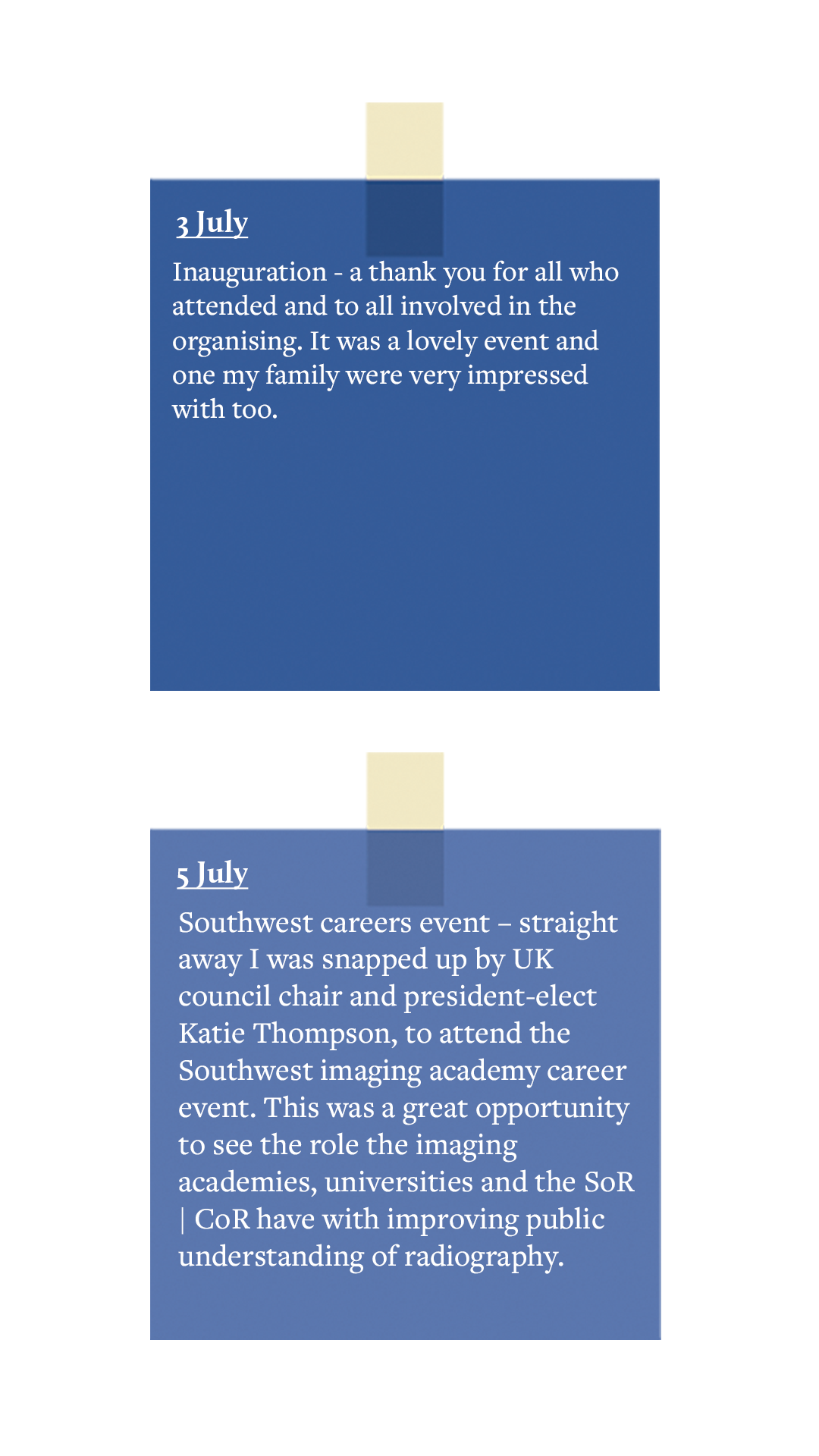 3 July

Inauguration - a thank you for all who attended and to all involved in the organising. It was a lovely event and one my family were very impressed with too.

5 July

Southwest careers event – straight away I was snapped up by UK council chair and president-elect Katie Thompson, to attend the Southwest imaging academy career event. This was a great opportunity to see the role the imaging academies, universities and the SoR | CoR have with improving public understanding of radiography.